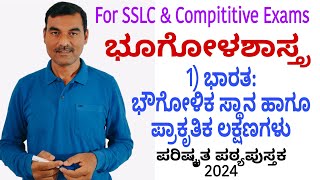 For SSLC & Compititive Exams

ಭೂಗೋಳಶಾಸ್ತ್ರ

1) ಭಾರತ:
ಭೌಗೋಳಿಕ ಸ್ಥಾನ ಹಾಗೂ ಪ್ರಾಕೃತಿಕ ಲಕ್ಷಣಗಳು

ಪರಿಷ್ಕೃತ ಪಠ್ಯಪುಸ್ತಕ
2024